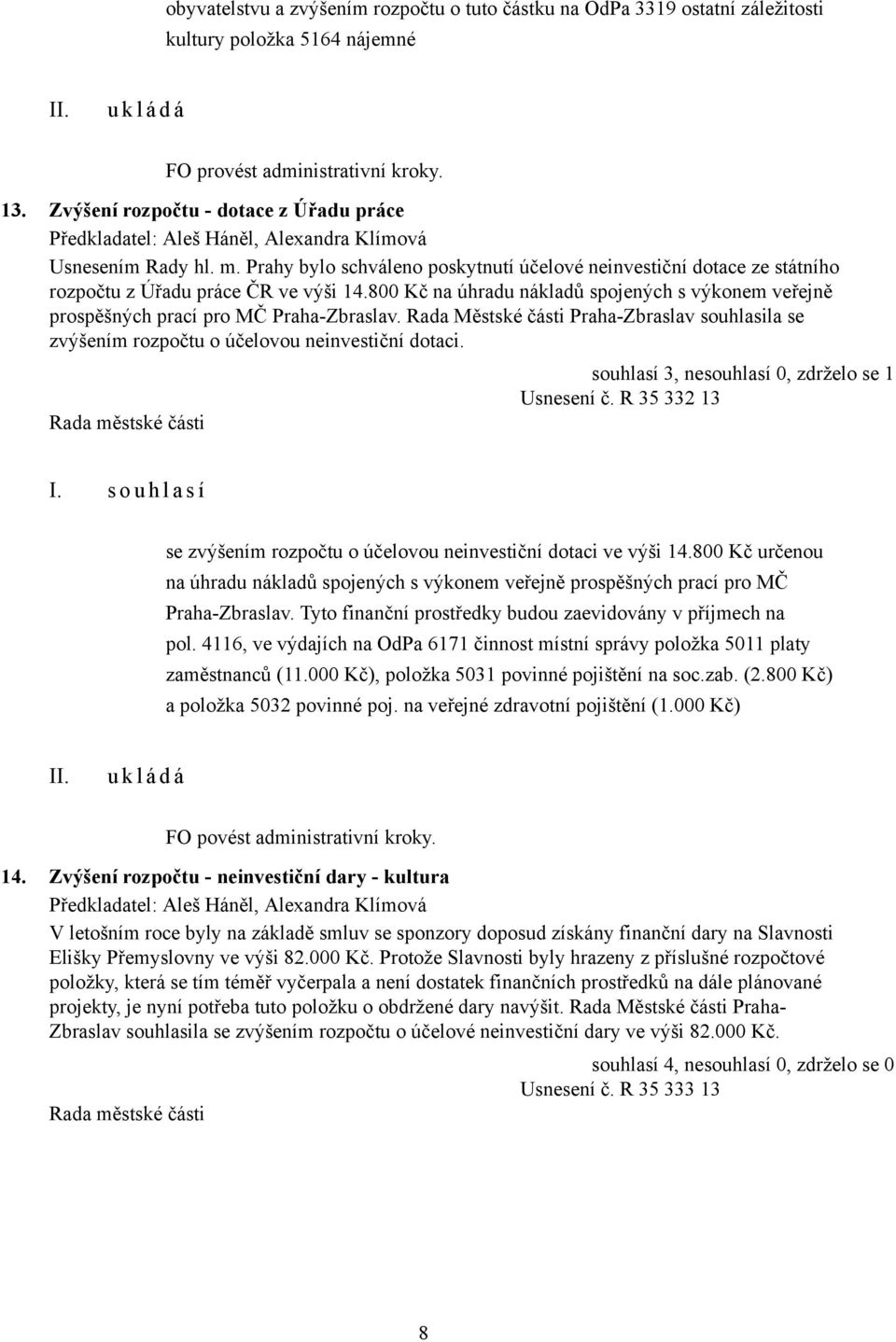 obyvatelstvu a zvýšením rozpočtu o tuto částku na OdPa 3319 ostatní záležitosti kultury položka 5164 nájemné

II. u k l á d á

FO provést administrativní kroky.

13. Zvýšení rozpočtu - dotace z Úřadu práce
Předkladatel: Aleš Háněl, Alexandra Klímová
Usnesením Rady hl. m. Prahy bylo schváleno poskytnutí účelové neinvestiční dotace ze státního rozpočtu z Úřadu práce ČR ve výši 14.800 Kč na úhradu nákladů spojených s výkonem veřejně prospěšných prací pro MČ Praha-Zbraslav. Rada Městské části Praha-Zbraslav souhlasila se zvýšením rozpočtu o účelovou neinvestiční dotaci.

souhlasí 3, nesouhlasí 0, zdrželo se 1
Usnesení č. R 35 332 13
Rada městské části

I. s o u h l a s í

se zvýšením rozpočtu o účelovou neinvestiční dotaci ve výši 14.800 Kč určenou na úhradu nákladů spojených s výkonem veřejně prospěšných prací pro MČ Praha-Zbraslav. Tyto finanční prostředky budou zaevidovány v příjmech na pol. 4116, ve výdajích na OdPa 6171 činnost místní správy položka 5011 platy zaměstnanců (11.000 Kč), položka 5031 povinné pojištění na soc.zab. (2.800 Kč) a položka 5032 povinné poj. na veřejné zdravotní pojištění (1.000 Kč)

II. u k l á d á

FO povést administrativní kroky.

14. Zvýšení rozpočtu - neinvestiční dary - kultura
Předkladatel: Aleš Háněl, Alexandra Klímová
V letošním roce byly na základě smluv se sponzory doposud získány finanční dary na Slavnosti Elišky Přemyslovny ve výši 82.000 Kč. Protože Slavnosti byly hrazeny z příslušné rozpočtové položky, která se tím téměř vyčerpala a není dostatek finančních prostředků na dále plánované projekty, je nyní potřeba tuto položku o obdržené dary navýšit. Rada Městské části Praha-Zbraslav souhlasila se zvýšením rozpočtu o účelové neinvestiční dary ve výši 82.000 Kč.

souhlasí 4, nesouhlasí 0, zdrželo se 0
Usnesení č. R 35 333 13
Rada městské části

8